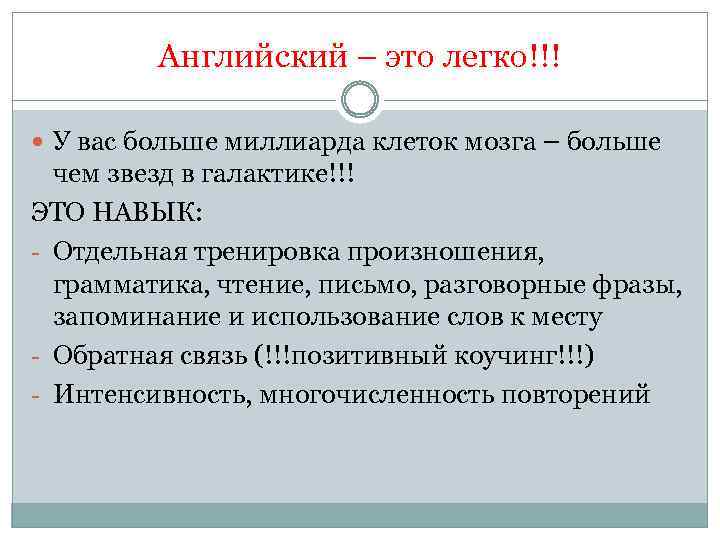 Английский – это легко!!!

У вас больше миллиарда клеток мозга – больше чем звезд в галактике!!!

ЭТО НАВЫК:

- Отдельная тренировка произношения, грамматика, чтение, письмо, разговорные фразы, запоминание и использование слов к месту
- Обратная связь (!!!позитивный коучинг!!!)
- Интенсивность, многочисленность повторений